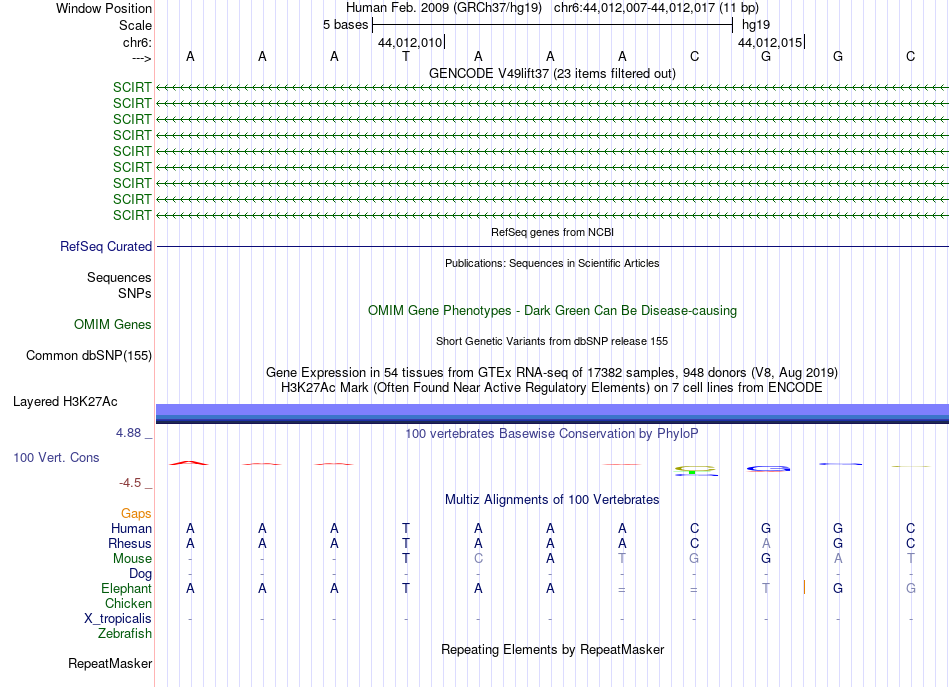 Window Position Human Feb. 2009 (GRCh37/hg19) chr6:44,012,007-44,012,017 (11 bp)
Scale 5 bases hg19
chr6: 44,012,010 44,012,015
---> A A A T A A A C G G C
GENCODE V49lift37 (23 items filtered out)
SCIRT
SCIRT
SCIRT
SCIRT
SCIRT
SCIRT
SCIRT
SCIRT
SCIRT
RefSeq genes from NCBI
RefSeq Curated
Publications: Sequences in Scientific Articles
Sequences
SNPs
OMIM Gene Phenotypes - Dark Green Can Be Disease-causing
OMIM Genes
Short Genetic Variants from dbSNP release 155
Common dbSNP(155)
Gene Expression in 54 tissues from GTEx RNA-seq of 17382 samples, 948 donors (V8, Aug 2019)
H3K27Ac Mark (Often Found Near Active Regulatory Elements) on 7 cell lines from ENCODE
Layered H3K27Ac
4.88 _ 100 vertebrates Basewise Conservation by PhyloP
100 Vert. Cons
-4.5 _
Multiz Alignments of 100 Vertebrates
Gaps
Human A A A T A A A C G G C
Rhesus A A A T A A A C A G C
Mouse - - - T C A T G G A T
Dog - - - - - - - - - - -
Elephant A A A T A A = = T G G
Chicken
X_tropicalis - - - - - - - - - - -
Zebrafish
Repeating Elements by RepeatMasker
RepeatMasker